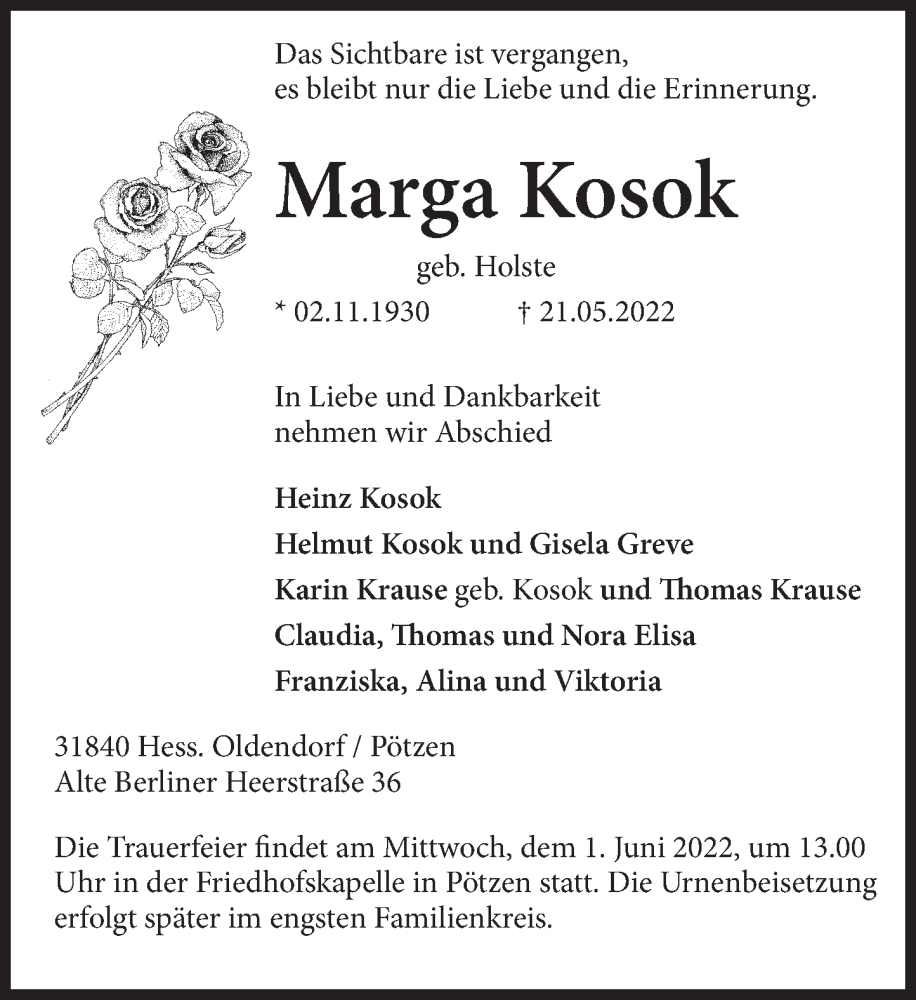 Das Sichtbare ist vergangen,
es bleibt nur die Liebe und die Erinnerung.

Marga Kosok

geb. Holste

* 02.11.1930 † 21.05.2022

In Liebe und Dankbarkeit
nehmen wir Abschied

Heinz Kosok
Helmut Kosok und Gisela Greve
Karin Krause geb. Kosok und Thomas Krause
Claudia, Thomas und Nora Elisa
Franziska, Alina und Viktoria

31840 Hess. Oldendorf / Pötzen
Alte Berliner Heerstraße 36

Die Trauerfeier findet am Mittwoch, dem 1. Juni 2022, um 13.00 Uhr in der Friedhofskapelle in Pötzen statt. Die Urnenbeisetzung erfolgt später im engsten Familienkreis.